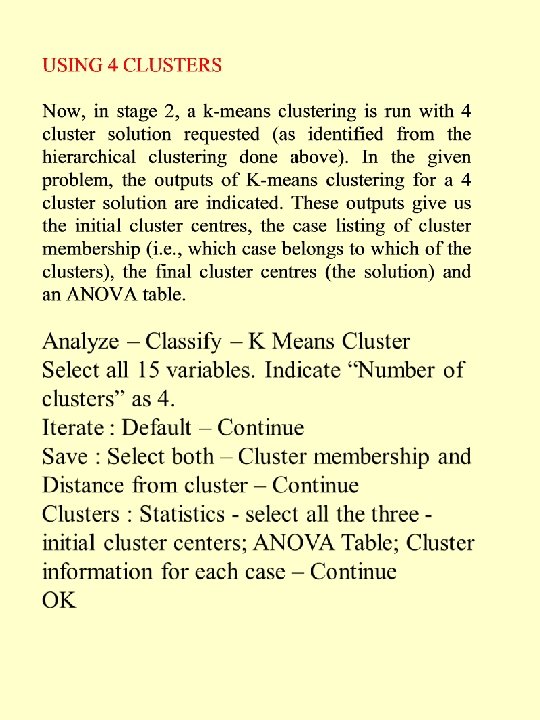 USING 4 CLUSTERS

Now, in stage 2, a k-means clustering is run with 4 cluster solution requested (as identified from the hierarchical clustering done above). In the given problem, the outputs of K-means clustering for a 4 cluster solution are indicated. These outputs give us the initial cluster centres, the case listing of cluster membership (i.e., which case belongs to which of the clusters), the final cluster centres (the solution) and an ANOVA table.

Analyze – Classify – K Means Cluster
Select all 15 variables. Indicate “Number of clusters” as 4.
Iterate : Default – Continue
Save : Select both – Cluster membership and Distance from cluster – Continue
Clusters : Statistics - select all the three - initial cluster centers; ANOVA Table; Cluster information for each case – Continue
OK